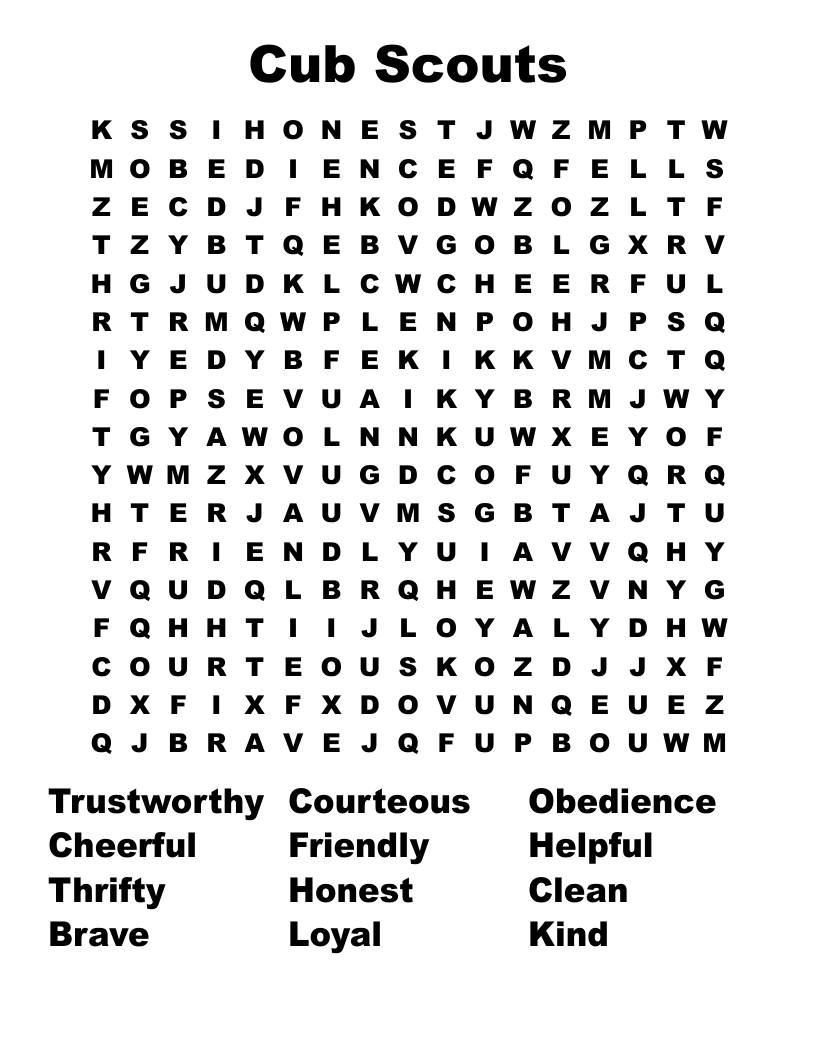 Cub Scouts

K S S I H O N E S T J W Z M P T W
M O B E D I E N C E F Q F E L L S
Z E C D J F H K O D W Z O Z L T F
T Z Y B T Q E B V G O B L G X R V
H G J U D K L C W C H E E R F U L
R T R M Q W P L E N P O H J P S Q
I Y E D Y B F E K I K K V M C T Q
F O P S E V U A I K Y B R M J W Y
T G Y A W O L N N K U W X E Y O F
Y W M Z X V U G D C O F U Y Q R Q
H T E R J A U V M S G B T A J T U
R F R I E N D L Y U I A V V Q H Y
V Q U D Q L B R Q H E W Z V N Y G
F Q H H T I I J L O Y A L Y D H W
C O U R T E O U S K O Z D J J X F
D X F I X F X D O V U N Q E U E Z
Q J B R A V E J Q F U P B O U W M

Trustworthy
Cheerful
Thrifty
Brave

Courteous
Friendly
Honest
Loyal

Obedience
Helpful
Clean
Kind